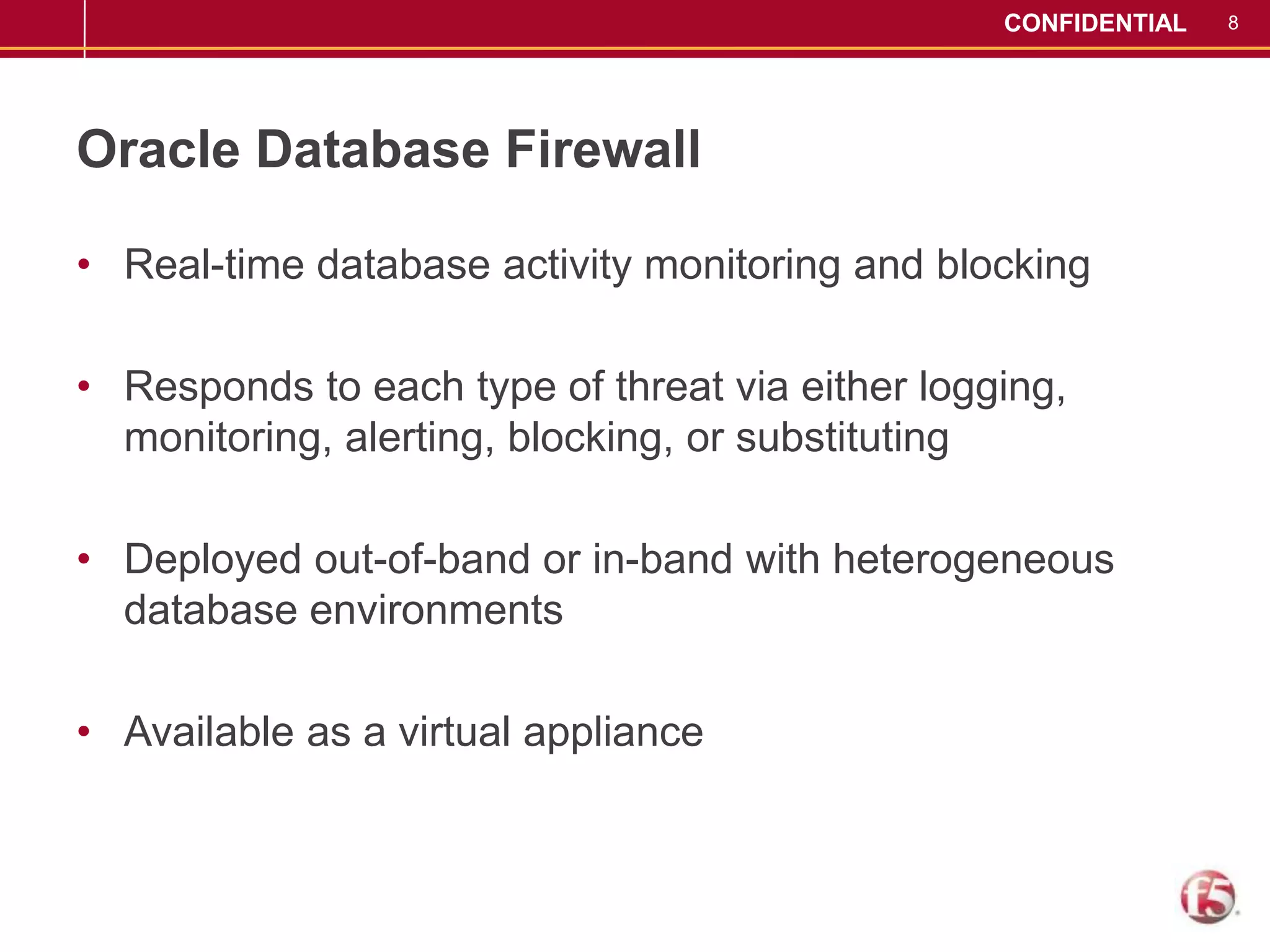 CONFIDENTIAL 8

Oracle Database Firewall

• Real-time database activity monitoring and blocking

• Responds to each type of threat via either logging, monitoring, alerting, blocking, or substituting

• Deployed out-of-band or in-band with heterogeneous database environments

• Available as a virtual appliance

f5